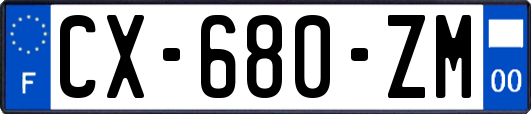 F
CX-680-ZM
00